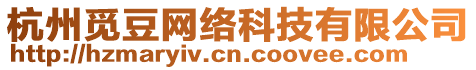 杭州觅豆网络科技有限公司
http://hzmaryiv.cn.coovee.com